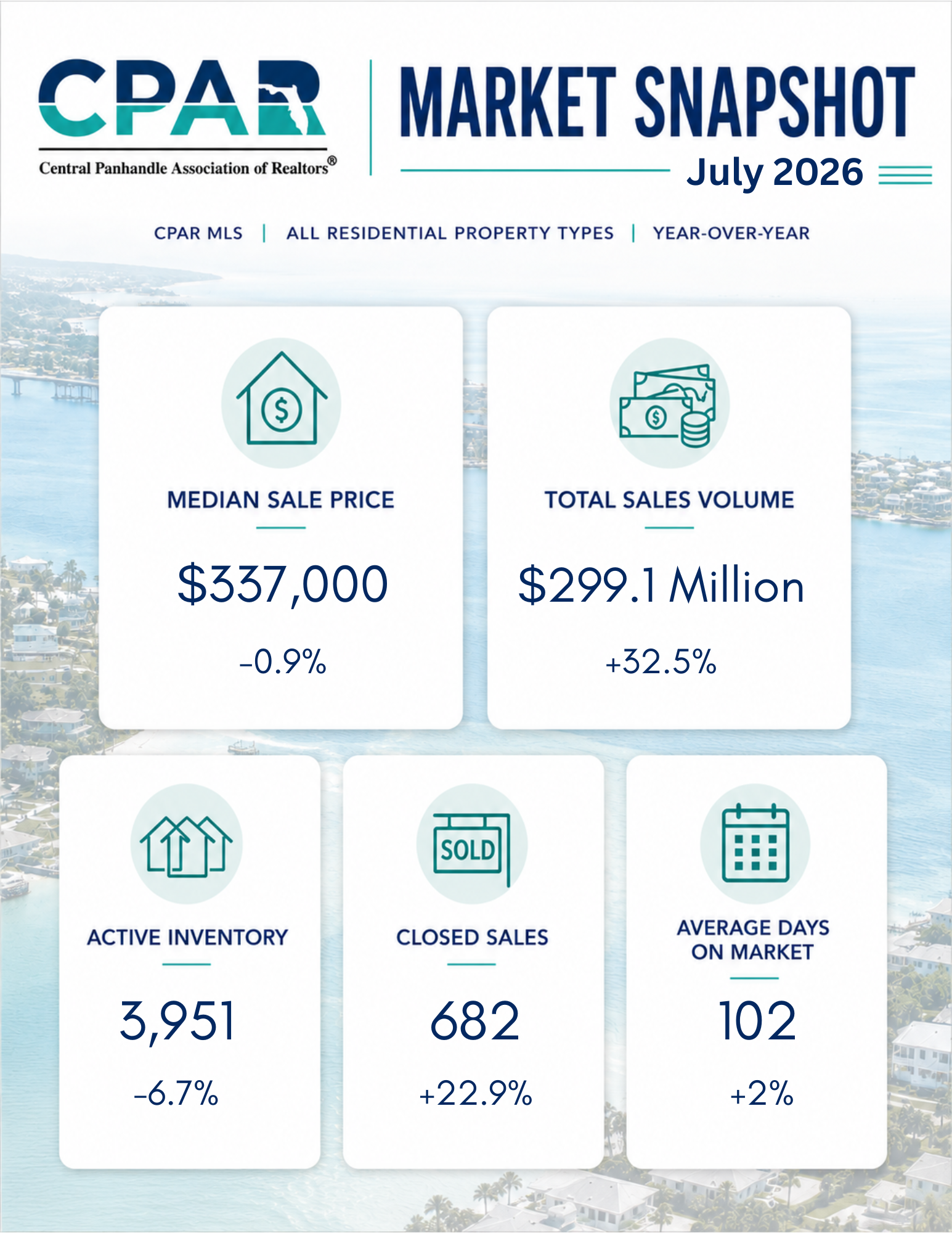 CPAR
Central Panhandle Association of Realtors®

MARKET SNAPSHOT
July 2026

CPAR MLS | ALL RESIDENTIAL PROPERTY TYPES | YEAR-OVER-YEAR

MEDIAN SALE PRICE
$337,000
-0.9%

TOTAL SALES VOLUME
$299.1 Million
+32.5%

ACTIVE INVENTORY
3,951
-6.7%

SOLD
CLOSED SALES
682
+22.9%

AVERAGE DAYS ON MARKET
102
+2%